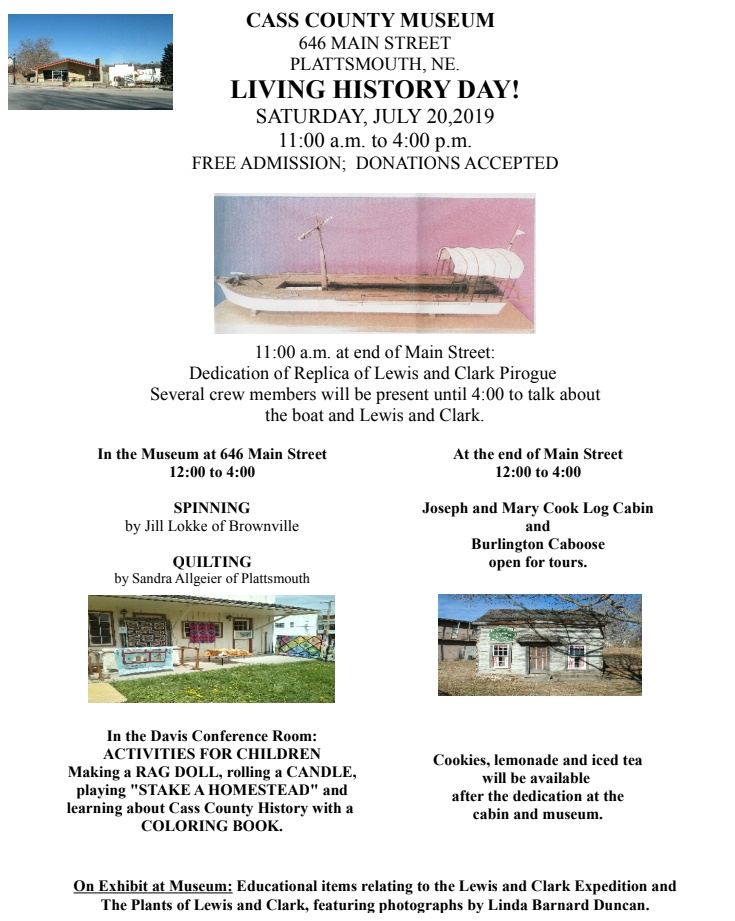 CASS COUNTY MUSEUM
646 MAIN STREET
PLATTSMOUTH, NE.
LIVING HISTORY DAY!
SATURDAY, JULY 20,2019
11:00 a.m. to 4:00 p.m.
FREE ADMISSION; DONATIONS ACCEPTED

11:00 a.m. at end of Main Street:
Dedication of Replica of Lewis and Clark Pirogue
Several crew members will be present until 4:00 to talk about the boat and Lewis and Clark.

In the Museum at 646 Main Street
12:00 to 4:00

SPINNING
by Jill Lokke of Brownville

QUILTING
by Sandra Allgeier of Plattsmouth

In the Davis Conference Room:
ACTIVITIES FOR CHILDREN
Making a RAG DOLL, rolling a CANDLE, playing "STAKE A HOMESTEAD" and learning about Cass County History with a COLORING BOOK.

At the end of Main Street
12:00 to 4:00

Joseph and Mary Cook Log Cabin
and
Burlington Caboose
open for tours.

Cookies, lemonade and iced tea will be available after the dedication at the cabin and museum.

On Exhibit at Museum: Educational items relating to the Lewis and Clark Expedition and The Plants of Lewis and Clark, featuring photographs by Linda Barnard Duncan.